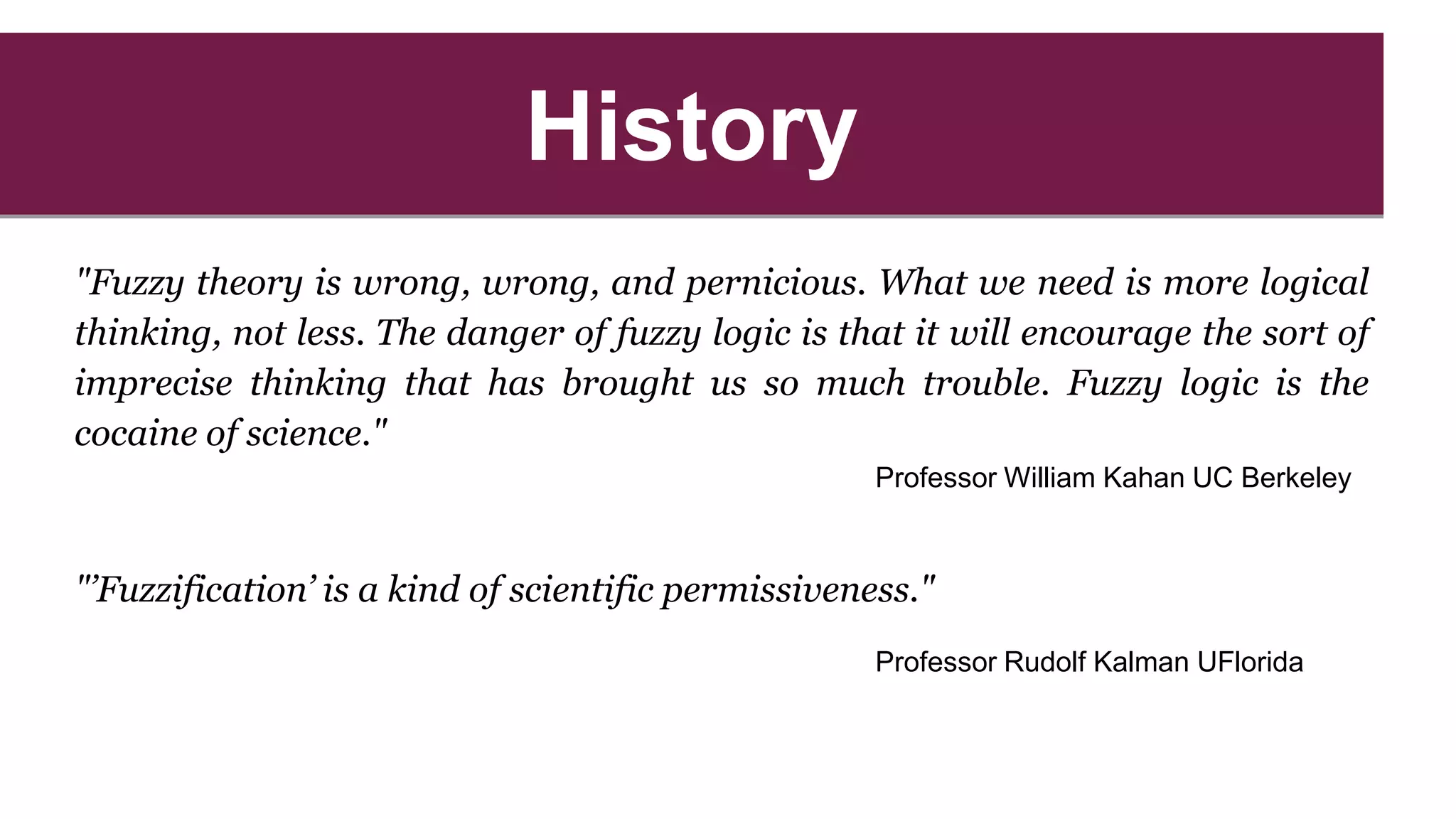 History

"Fuzzy theory is wrong, wrong, and pernicious. What we need is more logical thinking, not less. The danger of fuzzy logic is that it will encourage the sort of imprecise thinking that has brought us so much trouble. Fuzzy logic is the cocaine of science."

Professor William Kahan UC Berkeley

"'Fuzzification' is a kind of scientific permissiveness."

Professor Rudolf Kalman UFlorida